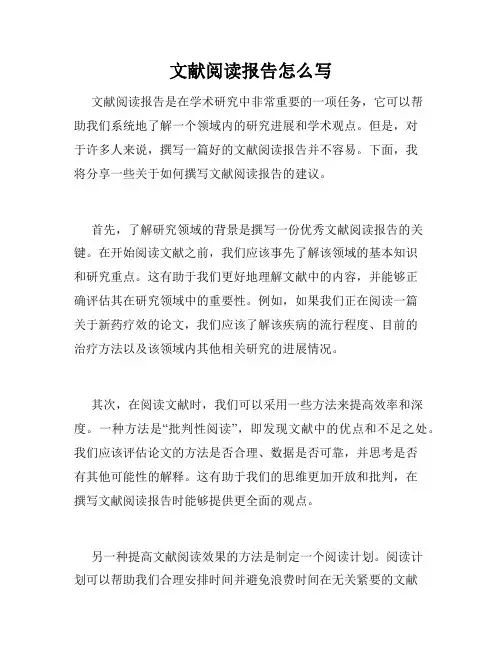 文献阅读报告怎么写

文献阅读报告是在学术研究中非常重要的一项任务，它可以帮助我们系统地了解一个领域内的研究进展和学术观点。但是，对于许多人来说，撰写一篇好的文献阅读报告并不容易。下面，我将分享一些关于如何撰写文献阅读报告的建议。

首先，了解研究领域的背景是撰写一份优秀文献阅读报告的关键。在开始阅读文献之前，我们应该事先了解该领域的基本知识和研究重点。这有助于我们更好地理解文献中的内容，并能够正确评估其在研究领域中的重要性。例如，如果我们正在阅读一篇关于新药疗效的论文，我们应该了解该疾病的流行程度、目前的治疗方法以及该领域内其他相关研究的进展情况。

其次，在阅读文献时，我们可以采用一些方法来提高效率和深度。一种方法是“批判性阅读”，即发现文献中的优点和不足之处。我们应该评估论文的方法是否合理、数据是否可靠，并思考是否有其他可能性的解释。这有助于我们的思维更加开放和批判，在撰写文献阅读报告时能够提供更全面的观点。

另一种提高文献阅读效果的方法是制定一个阅读计划。阅读计划可以帮助我们合理安排时间并避免浪费时间在无关紧要的文献